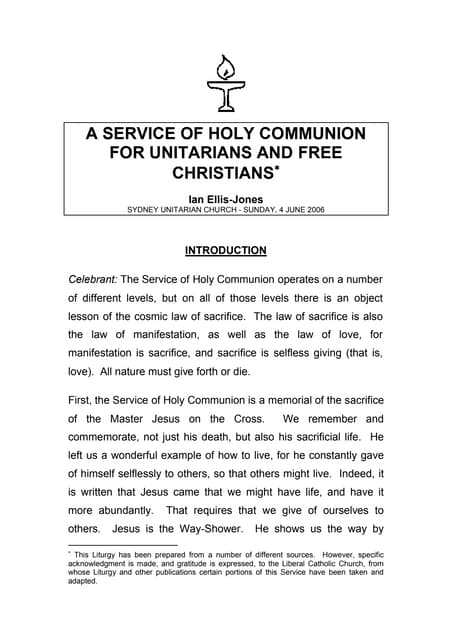 A SERVICE OF HOLY COMMUNION FOR UNITARIANS AND FREE CHRISTIANS*

Ian Ellis-Jones
SYDNEY UNITARIAN CHURCH - SUNDAY, 4 JUNE 2006

INTRODUCTION

Celebrant: The Service of Holy Communion operates on a number of different levels, but on all of those levels there is an object lesson of the cosmic law of sacrifice. The law of sacrifice is also the law of manifestation, as well as the law of love, for manifestation is sacrifice, and sacrifice is selfless giving (that is, love). All nature must give forth or die.

First, the Service of Holy Communion is a memorial of the sacrifice of the Master Jesus on the Cross. We remember and commemorate, not just his death, but also his sacrificial life. He left us a wonderful example of how to live, for he constantly gave of himself selflessly to others, so that others might live. Indeed, it is written that Jesus came that we might have life, and have it more abundantly. That requires that we give of ourselves to others. Jesus is the Way-Shower. He shows us the way by

* This Liturgy has been prepared from a number of different sources. However, specific acknowledgment is made, and gratitude is expressed, to the Liberal Catholic Church, from whose Liturgy and other publications certain portions of this Service have been taken and adapted.